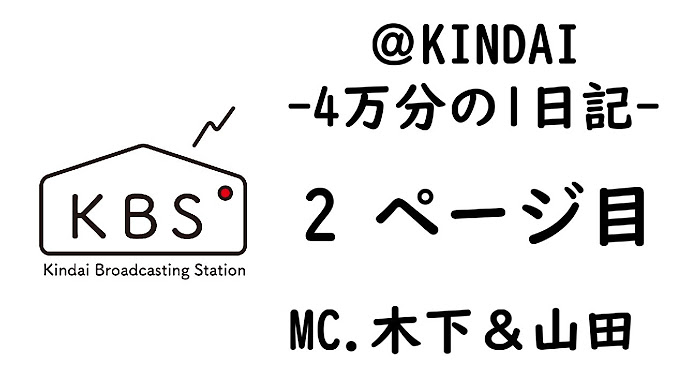 KBS
Kindai Broadcasting Station

@KINDAI
-4万分の1日記-

2 ページ目

MC.木下＆山田